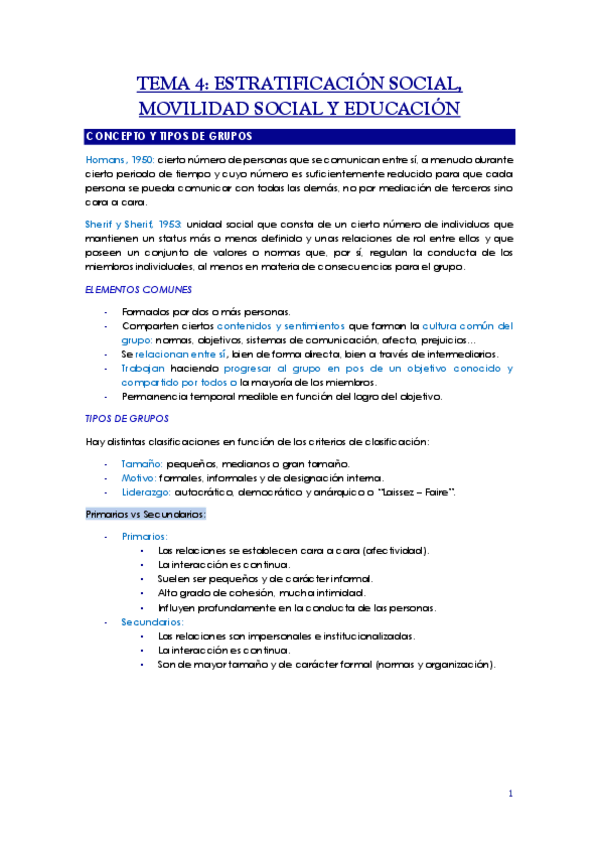 TEMA 4: ESTRATIFICACIÓN SOCIAL, MOVILIDAD SOCIAL Y EDUCACIÓN

CONCEPTO Y TIPOS DE GRUPOS

Homans, 1950: cierto número de personas que se comunican entre sí, a menudo durante cierto periodo de tiempo y cuyo número es suficientemente reducido para que cada persona se pueda comunicar con todas las demás, no por mediación de terceros sino cara a cara.

Sherif y Sherif, 1953: unidad social que consta de un cierto número de individuos que mantienen un status más o menos definido y unas relaciones de rol entre ellos y que poseen un conjunto de valores o normas que, por sí, regulan la conducta de los miembros individuales, al menos en materia de consecuencias para el grupo.

ELEMENTOS COMUNES

- Formados por dos o más personas.
- Comparten ciertos contenidos y sentimientos que forman la cultura común del grupo: normas, objetivos, sistemas de comunicación, afecto, prejuicios…
- Se relacionan entre sí, bien de forma directa, bien a través de intermediarios.
- Trabajan haciendo progresar al grupo en pos de un objetivo conocido y compartido por todos o la mayoría de los miembros.
- Permanencia temporal medible en función del logro del objetivo.

TIPOS DE GRUPOS

Hay distintas clasificaciones en función de los criterios de clasificación:

- Tamaño: pequeños, medianos o gran tamaño.
- Motivo: formales, informales y de designación interna.
- Liderazgo: autocrático, democrático y anárquico o "Laissez – Faire".

Primarios vs Secundarios:

- Primarios:
  • Las relaciones se establecen cara a cara (afectividad).
  • La interacción es continua.
  • Suelen ser pequeños y de carácter informal.
  • Alto grado de cohesión, mucha intimidad.
  • Influyen profundamente en la conducta de las personas.
- Secundarios:
  • Las relaciones son impersonales e institucionalizadas.
  • La interacción es continua.
  • Son de mayor tamaño y de carácter formal (normas y organización).

1